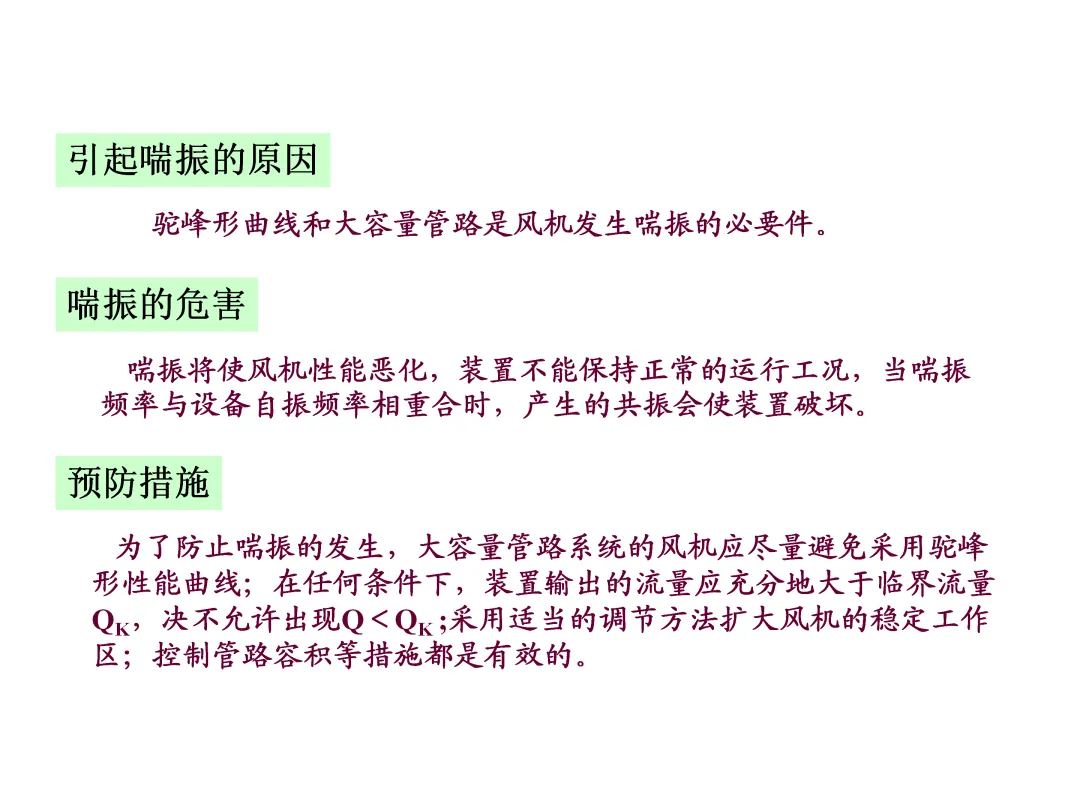 引起喘振的原因

驼峰形曲线和大容量管路是风机发生喘振的必要件。

喘振的危害

喘振将使风机性能恶化，装置不能保持正常的运行工况，当喘振频率与设备自振频率相重合时，产生的共振会使装置破坏。

预防措施

为了防止喘振的发生，大容量管路系统的风机应尽量避免采用驼峰形性能曲线；在任何条件下，装置输出的流量应充分地大于临界流量$Q_K$，决不允许出现$Q<Q_K$;采用适当的调节方法扩大风机的稳定工作区；控制管路容积等措施都是有效的。